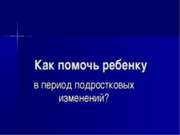 Как помочь ребенку

в период подростковых изменений?